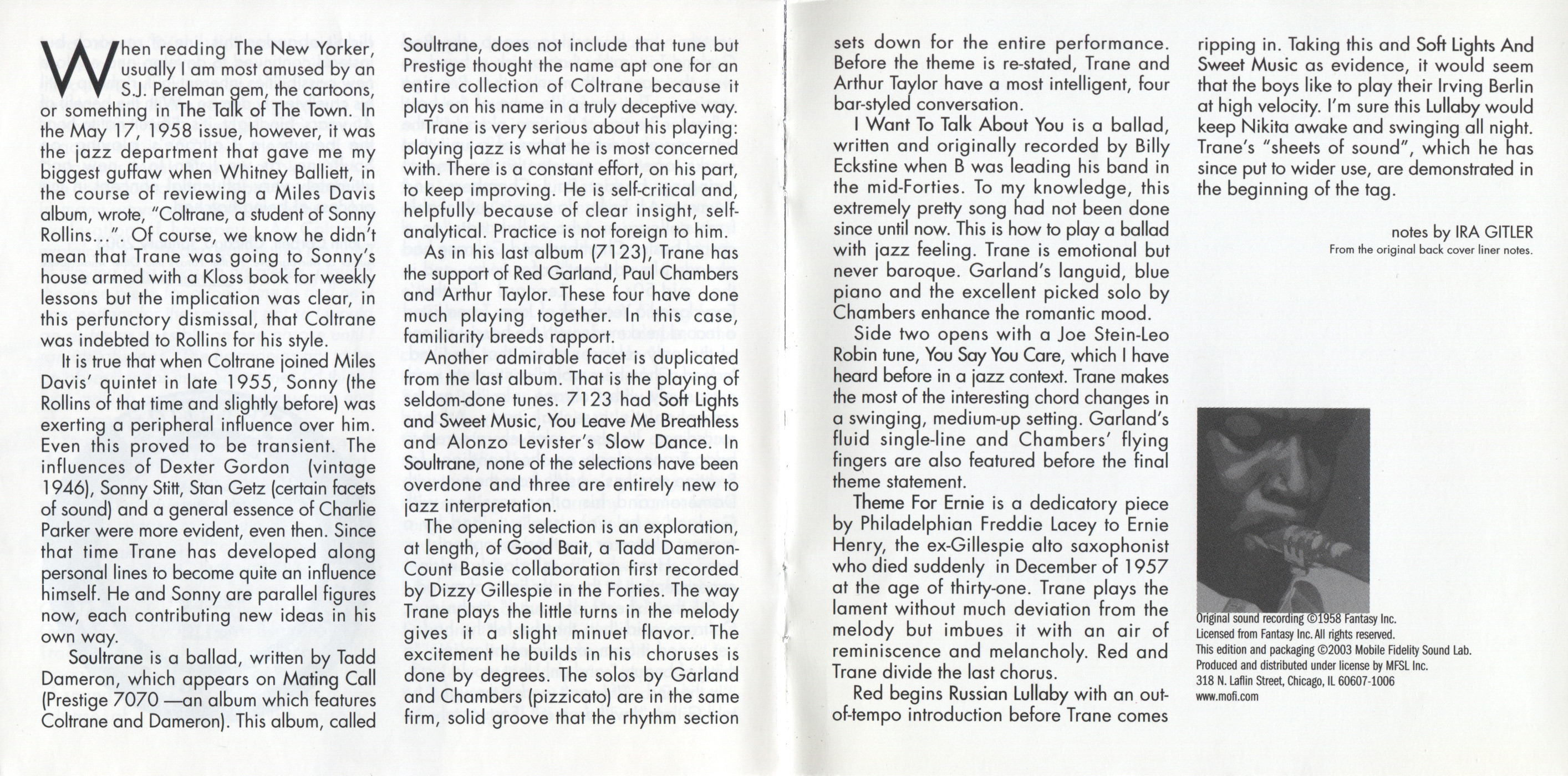 When reading The New Yorker, usually I am most amused by an S.J. Perelman gem, the cartoons, or something in The Talk of The Town. In the May 17, 1958 issue, however, it was the jazz department that gave me my biggest guffaw when Whitney Balliett, in the course of reviewing a Miles Davis album, wrote, "Coltrane, a student of Sonny Rollins...". Of course, we know he didn't mean that Trane was going to Sonny's house armed with a Kloss book for weekly lessons but the implication was clear, in this perfunctory dismissal, that Coltrane was indebted to Rollins for his style.

It is true that when Coltrane joined Miles Davis' quintet in late 1955, Sonny (the Rollins of that time and slightly before) was exerting a peripheral influence over him. Even this proved to be transient. The influences of Dexter Gordon (vintage 1946), Sonny Stitt, Stan Getz (certain facets of sound) and a general essence of Charlie Parker were more evident, even then. Since that time Trane has developed along personal lines to become quite an influence himself. He and Sonny are parallel figures now, each contributing new ideas in his own way.

Soultrane is a ballad, written by Tadd Dameron, which appears on Mating Call (Prestige 7070 —an album which features Coltrane and Dameron). This album, called Soultrane, does not include that tune but Prestige thought the name apt one for an entire collection of Coltrane because it plays on his name in a truly deceptive way.

Trane is very serious about his playing: playing jazz is what he is most concerned with. There is a constant effort, on his part, to keep improving. He is self-critical and, helpfully because of clear insight, self-analytical. Practice is not foreign to him.

As in his last album (7123), Trane has the support of Red Garland, Paul Chambers and Arthur Taylor. These four have done much playing together. In this case, familiarity breeds rapport.

Another admirable facet is duplicated from the last album. That is the playing of seldom-done tunes. 7123 had Soft Lights and Sweet Music, You Leave Me Breathless and Alonzo Levister's Slow Dance. In Soultrane, none of the selections have been overdone and three are entirely new to jazz interpretation.

The opening selection is an exploration, at length, of Good Bait, a Tadd Dameron-Count Basie collaboration first recorded by Dizzy Gillespie in the Forties. The way Trane plays the little turns in the melody gives it a slight minuet flavor. The excitement he builds in his choruses is done by degrees. The solos by Garland and Chambers (pizzicato) are in the same firm, solid groove that the rhythm section sets down for the entire performance. Before the theme is re-stated, Trane and Arthur Taylor have a most intelligent, four bar-styled conversation.

I Want To Talk About You is a ballad, written and originally recorded by Billy Eckstine when B was leading his band in the mid-Forties. To my knowledge, this extremely pretty song had not been done since until now. This is how to play a ballad with jazz feeling. Trane is emotional but never baroque. Garland's languid, blue piano and the excellent picked solo by Chambers enhance the romantic mood.

Side two opens with a Joe Stein-Leo Robin tune, You Say You Care, which I have heard before in a jazz context. Trane makes the most of the interesting chord changes in a swinging, medium-up setting. Garland's fluid single-line and Chambers' flying fingers are also featured before the final theme statement.

Theme For Ernie is a dedicatory piece by Philadelphian Freddie Lacey to Ernie Henry, the ex-Gillespie alto saxophonist who died suddenly in December of 1957 at the age of thirty-one. Trane plays the lament without much deviation from the melody but imbues it with an air of reminiscence and melancholy. Red and Trane divide the last chorus.

Red begins Russian Lullaby with an out-of-tempo introduction before Trane comes ripping in. Taking this and Soft Lights And Sweet Music as evidence, it would seem that the boys like to play their Irving Berlin at high velocity. I'm sure this Lullaby would keep Nikita awake and swinging all night. Trane's "sheets of sound", which he has since put to wider use, are demonstrated in the beginning of the tag.

notes by IRA GITLER
From the original back cover liner notes.

Original sound recording ©1958 Fantasy Inc.
Licensed from Fantasy Inc. All rights reserved.
This edition and packaging ©2003 Mobile Fidelity Sound Lab.
Produced and distributed under license by MFSL Inc.
318 N. Laflin Street, Chicago, IL 60607-1006
www.mofi.com